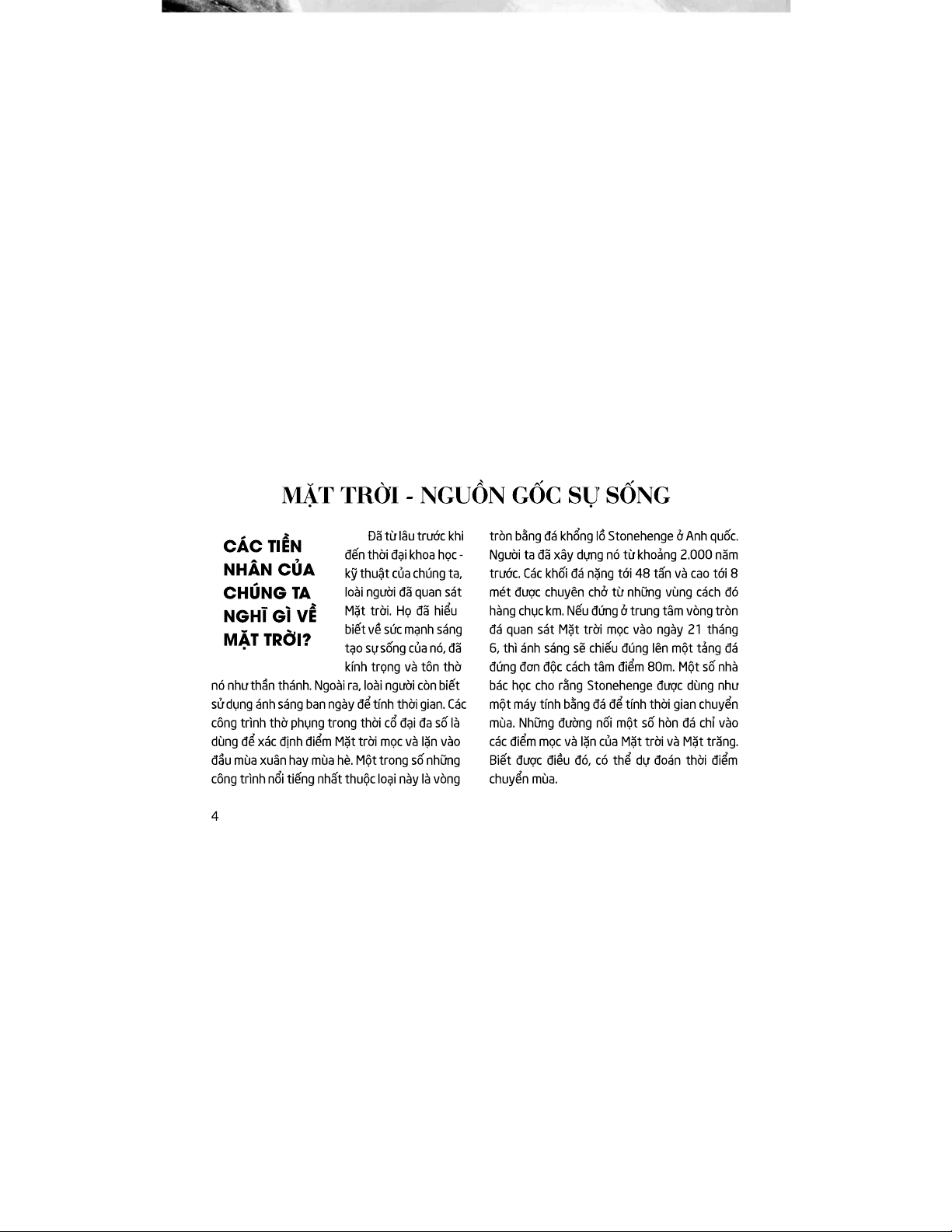 MẶT TRỜI - NGUỒN GỐC SỰ SỐNG

CÁC TIỀN NHÂN CỦA CHÚNG TA NGHĨ GÌ VỀ MẶT TRỜI?

Đã từ lâu trước khi đến thời đại khoa học - kỹ thuật của chúng ta, loài người đã quan sát Mặt trời. Họ đã hiểu biết về sức mạnh sáng tạo sự sống của nó, đã kính trọng và tôn thờ nó như thần thánh. Ngoài ra, loài người còn biết sử dụng ánh sáng ban ngày để tính thời gian. Các công trình thờ phụng trong thời cổ đại đa số là dùng để xác định điểm Mặt trời mọc và lặn vào đầu mùa xuân hay mùa hè. Một trong số những công trình nổi tiếng nhất thuộc loại này là vòng tròn bằng đá khổng lồ Stonehenge ở Anh quốc. Người ta đã xây dựng nó từ khoảng 2.000 năm trước. Các khối đá nặng tới 48 tấn và cao tới 8 mét được chuyên chở từ những vùng cách đó hàng chục km. Nếu đứng ở trung tâm vòng tròn đá quan sát Mặt trời mọc vào ngày 21 tháng 6, thì ánh sáng sẽ chiếu đúng lên một tảng đá đứng đơn độc cách tâm điểm 80m. Một số nhà bác học cho rằng Stonehenge được dùng như một máy tính bằng đá để tính thời gian chuyển mùa. Những đường nối một số hòn đá chỉ vào các điểm mọc và lặn của Mặt trời và Mặt trăng. Biết được điều đó, có thể dự đoán thời điểm chuyển mùa.

4